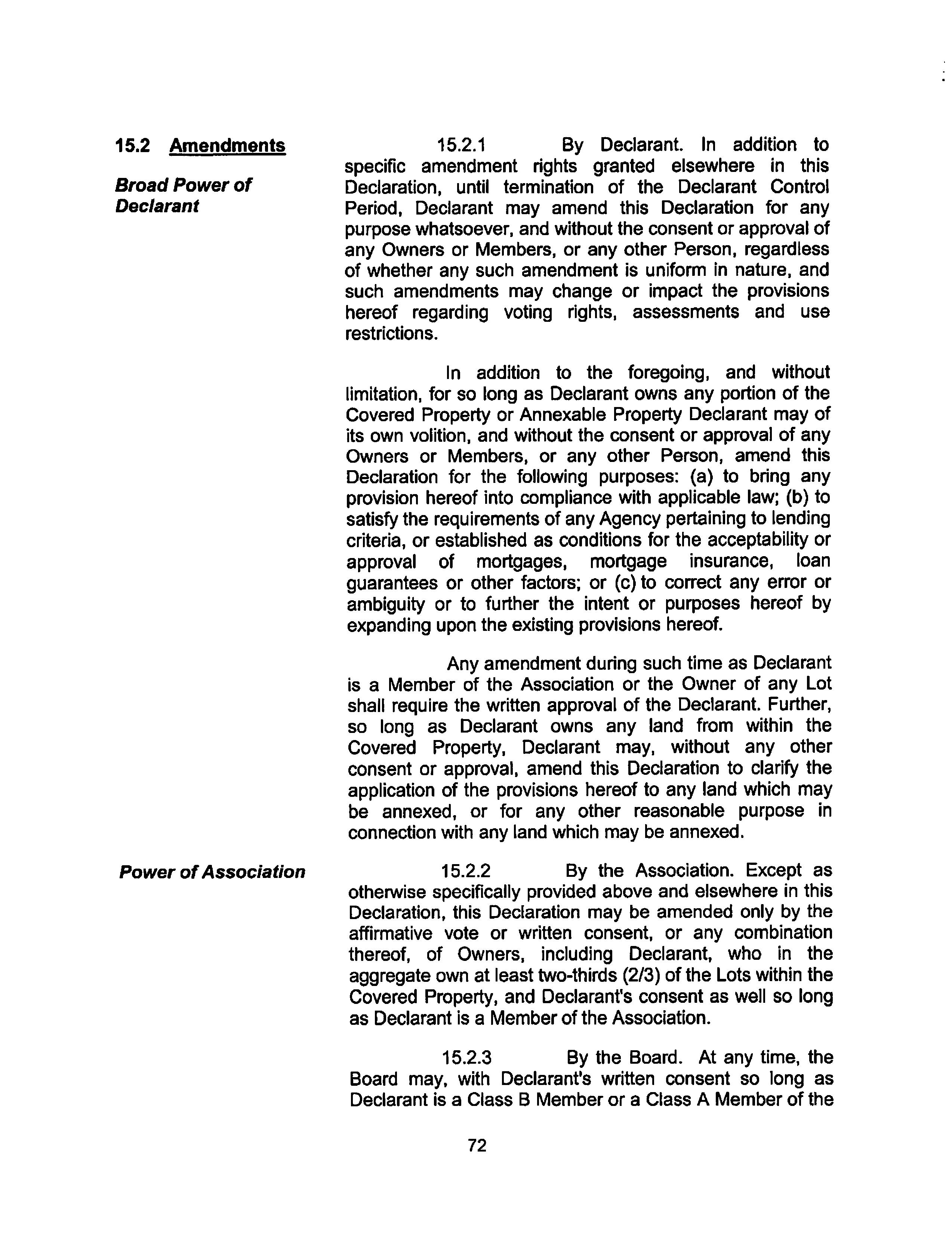 15.2 Amendments

Broad Power of Declarant

15.2.1 By Declarant. In addition to specific amendment rights granted elsewhere in this Declaration, until termination of the Declarant Control Period, Declarant may amend this Declaration for any purpose whatsoever, and without the consent or approval of any Owners or Members, or any other Person, regardless of whether any such amendment is uniform in nature, and such amendments may change or impact the provisions hereof regarding voting rights, assessments and use restrictions.

In addition to the foregoing, and without limitation, for so long as Declarant owns any portion of the Covered Property or Annexable Property Declarant may of its own volition, and without the consent or approval of any Owners or Members, or any other Person, amend this Declaration for the following purposes: (a) to bring any provision hereof into compliance with applicable law; (b) to satisfy the requirements of any Agency pertaining to lending criteria, or established as conditions for the acceptability or approval of mortgages, mortgage insurance, loan guarantees or other factors; or (c) to correct any error or ambiguity or to further the intent or purposes hereof by expanding upon the existing provisions hereof.

Any amendment during such time as Declarant is a Member of the Association or the Owner of any Lot shall require the written approval of the Declarant. Further, so long as Declarant owns any land from within the Covered Property, Declarant may, without any other consent or approval, amend this Declaration to clarify the application of the provisions hereof to any land which may be annexed, or for any other reasonable purpose in connection with any land which may be annexed.

Power of Association

15.2.2 By the Association. Except as otherwise specifically provided above and elsewhere in this Declaration, this Declaration may be amended only by the affirmative vote or written consent, or any combination thereof, of Owners, including Declarant, who in the aggregate own at least two-thirds (2/3) of the Lots within the Covered Property, and Declarant's consent as well so long as Declarant is a Member of the Association.

15.2.3 By the Board. At any time, the Board may, with Declarant's written consent so long as Declarant is a Class B Member or a Class A Member of the

72